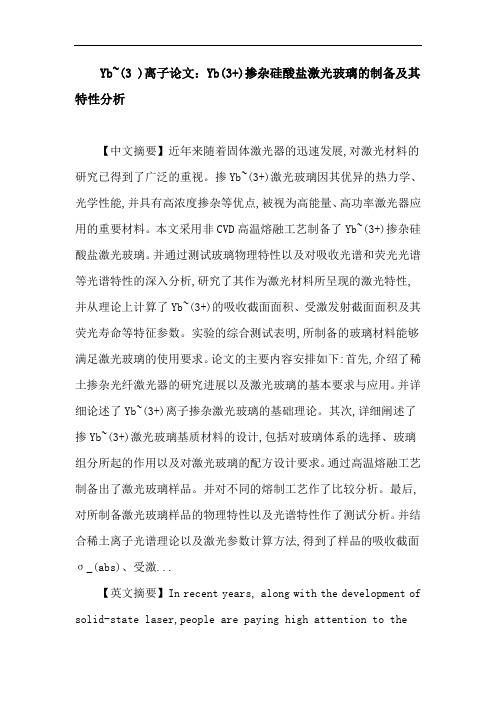 Yb~(3 )离子论文：Yb(3+)掺杂硅酸盐激光玻璃的制备及其特性分析

【中文摘要】近年来随着固体激光器的迅速发展,对激光材料的研究已得到了广泛的重视。掺 Yb~(3+)激光玻璃因其优异的热力学、光学性能,并具有高浓度掺杂等优点,被视为高能量、高功率激光器应用的重要材料。本文采用非 CVD 高温熔融工艺制备了 Yb~(3+)掺杂硅酸盐激光玻璃。并通过测试玻璃物理特性以及对吸收光谱和荧光光谱等光谱特性的深入分析,研究了其作为激光材料所呈现的激光特性,并从理论上计算了 Yb~(3+)的吸收截面面积、受激发射截面面积及其荧光寿命等特征参数。实验的综合测试表明,所制备的玻璃材料能够满足激光玻璃的使用要求。论文的主要内容安排如下:首先,介绍了稀土掺杂光纤激光器的研究进展以及激光玻璃的基本要求与应用。并详细论述了 Yb~(3+)离子掺杂激光玻璃的基础理论。其次,详细阐述了掺 Yb~(3+)激光玻璃基质材料的设计,包括对玻璃体系的选择、玻璃组分所起的作用以及对激光玻璃的配方设计要求。通过高温熔融工艺制备出了激光玻璃样品。并对不同的熔制工艺作了比较分析。最后,对所制备激光玻璃样品的物理特性以及光谱特性作了测试分析。并结合稀土离子光谱理论以及激光参数计算方法,得到了样品的吸收截面σ_(abs)、受激...

【英文摘要】In recent years, along with the development of solid-state laser,people are paying high attention to the